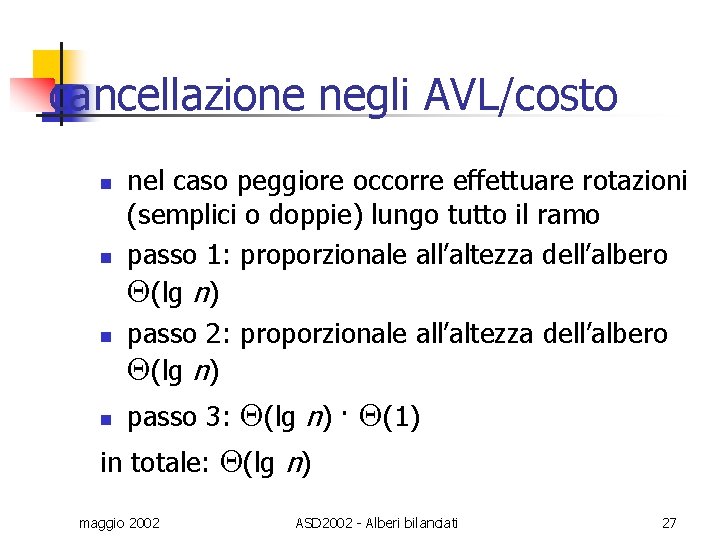 cancellazione negli AVL/costo

- nel caso peggiore occorre effettuare rotazioni (semplici o doppie) lungo tutto il ramo
- passo 1: proporzionale all'altezza dell'albero $\Theta(\lg n)$
- passo 2: proporzionale all'altezza dell'albero $\Theta(\lg n)$
- passo 3: $\Theta(\lg n) \cdot \Theta(1)$

in totale: $\Theta(\lg n)$

maggio 2002 ASD2002 - Alberi bilanciati 27